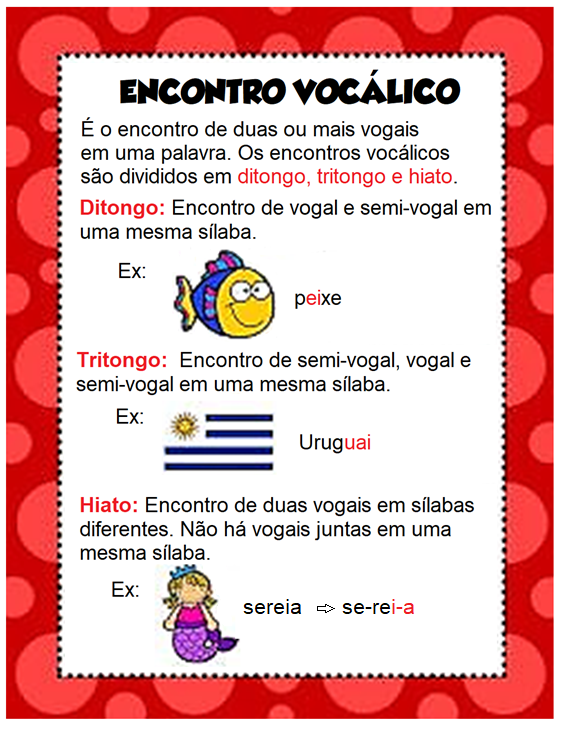 ENCONTRO VOCÁLICO

É o encontro de duas ou mais vogais em uma palavra. Os encontros vocálicos são divididos em ditongo, tritongo e hiato.

Ditongo: Encontro de vogal e semi-vogal em uma mesma sílaba.

Ex: peixe

Tritongo: Encontro de semi-vogal, vogal e semi-vogal em uma mesma sílaba.

Ex: Uruguai

Hiato: Encontro de duas vogais em sílabas diferentes. Não há vogais juntas em uma mesma sílaba.

Ex: sereia ⇨ se-rei-a